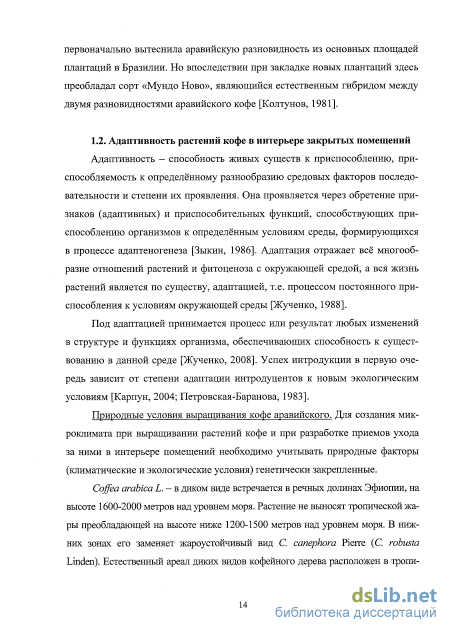 первоначально вытеснила аравийскую разновидность из основных площадей плантаций в Бразилии. Но впоследствии при закладке новых плантаций здесь преобладал сорт «Мундо Ново», являющийся естественным гибридом между двумя разновидностями аравийского кофе [Колтунов, 1981].

1.2. Адаптивность растений кофе в интерьере закрытых помещений

Адаптивность – способность живых существ к приспособлению, приспособляемость к определённому разнообразию средовых факторов последовательности и степени их проявления. Она проявляется через обретение признаков (адаптивных) и приспособительных функций, способствующих приспособлению организмов к определённым условиям среды, формирующихся в процессе адаптеногенеза [Зыкин, 1986]. Адаптация отражает всё многообразие отношений растений и фитоценоза с окружающей средой, а вся жизнь растений является по существу, адаптацией, т.е. процессом постоянного приспособления к условиям окружающей среды [Жученко, 1988].

Под адаптацией принимается процесс или результат любых изменений в структуре и функциях организма, обеспечивающих способность к существованию в данной среде [Жученко, 2008]. Успех интродукции в первую очередь зависит от степени адаптации интродуцентов к новым экологическим условиям [Карпун, 2004; Петровская-Баранова, 1983].

Природные условия выращивания кофе аравийского. Для создания микроклимата при выращивании растений кофе и при разработке приемов ухода за ними в интерьере помещений необходимо учитывать природные факторы (климатические и экологические условия) генетически закрепленные.

Coffea arabica L. – в диком виде встречается в речных долинах Эфиопии, на высоте 1600-2000 метров над уровнем моря. Растение не выносят тропической жары преобладающей на высоте ниже 1200-1500 метров над уровнем моря. В нижних зонах его заменяет жароустойчивый вид C. canephora Pierre (C. robusta Linden). Естественный ареал диких видов кофейного дерева расположен в тропи-

14

dsLib.net
библиотека диссертаций